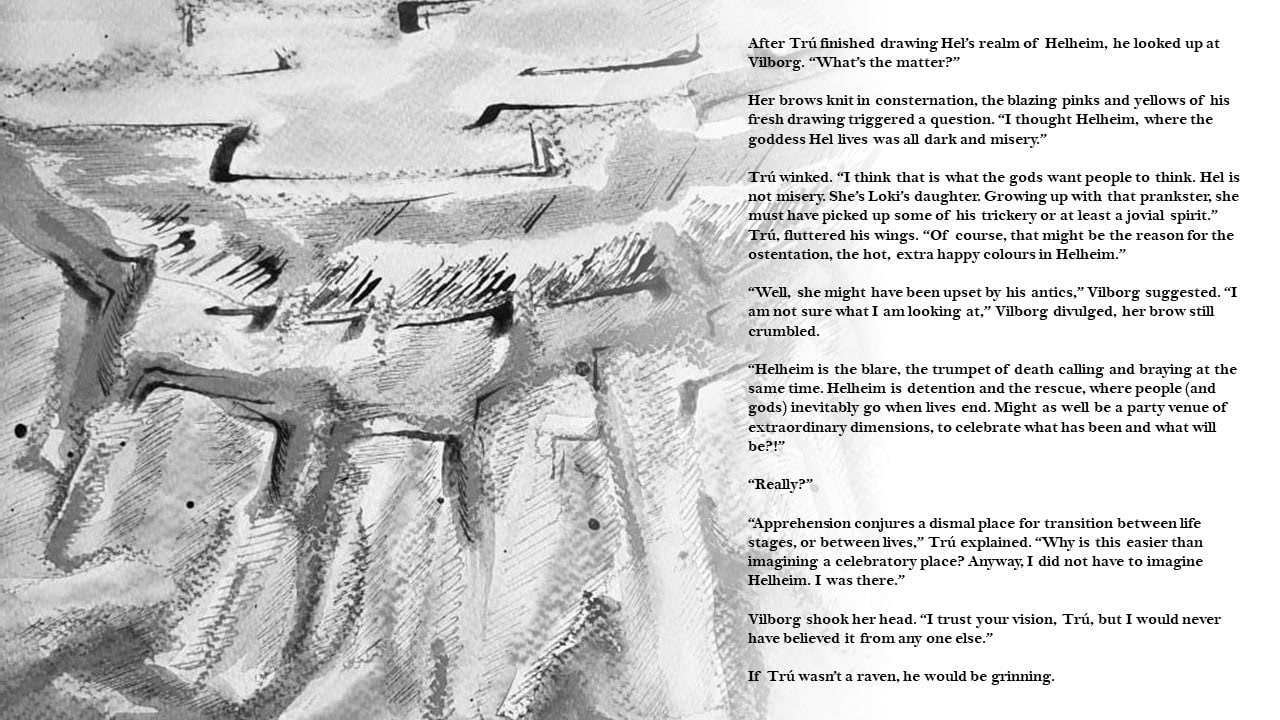 After Trú finished drawing Hel's realm of Helheim, he looked up at Vilborg. "What's the matter?"

Her brows knit in consternation, the blazing pinks and yellows of his fresh drawing triggered a question. "I thought Helheim, where the goddess Hel lives was all dark and misery."

Trú winked. "I think that is what the gods want people to think. Hel is not misery. She's Loki's daughter. Growing up with that prankster, she must have picked up some of his trickery or at least a jovial spirit." Trú, fluttered his wings. "Of course, that might be the reason for the ostentation, the hot, extra happy colours in Helheim."

"Well, she might have been upset by his antics," Vilborg suggested. "I am not sure what I am looking at," Vilborg divulged, her brow still crumbled.

"Helheim is the blare, the trumpet of death calling and braying at the same time. Helheim is detention and the rescue, where people (and gods) inevitably go when lives end. Might as well be a party venue of extraordinary dimensions, to celebrate what has been and what will be?!"

"Really?"

"Apprehension conjures a dismal place for transition between life stages, or between lives," Trú explained. "Why is this easier than imagining a celebratory place? Anyway, I did not have to imagine Helheim. I was there."

Vilborg shook her head. "I trust your vision, Trú, but I would never have believed it from any one else."

If Trú wasn't a raven, he would be grinning.